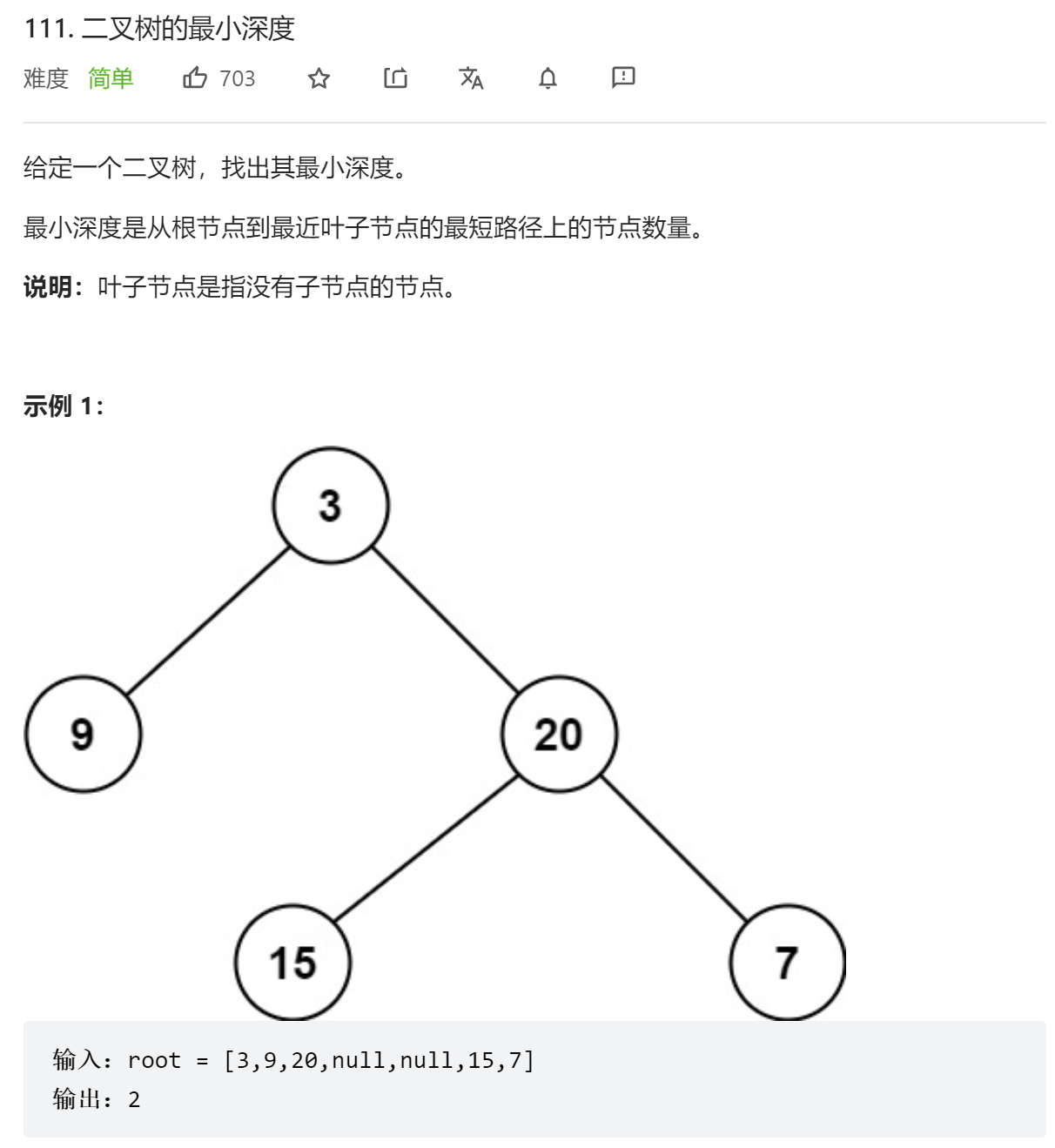 111. 二叉树的最小深度

难度 简单 703

给定一个二叉树，找出其最小深度。

最小深度是从根节点到最近叶子节点的最短路径上的节点数量。

**说明：**叶子节点是指没有子节点的节点。

**示例 1：**

3

9

20

15

7

输入：root = [3,9,20,null,null,15,7]
输出：2